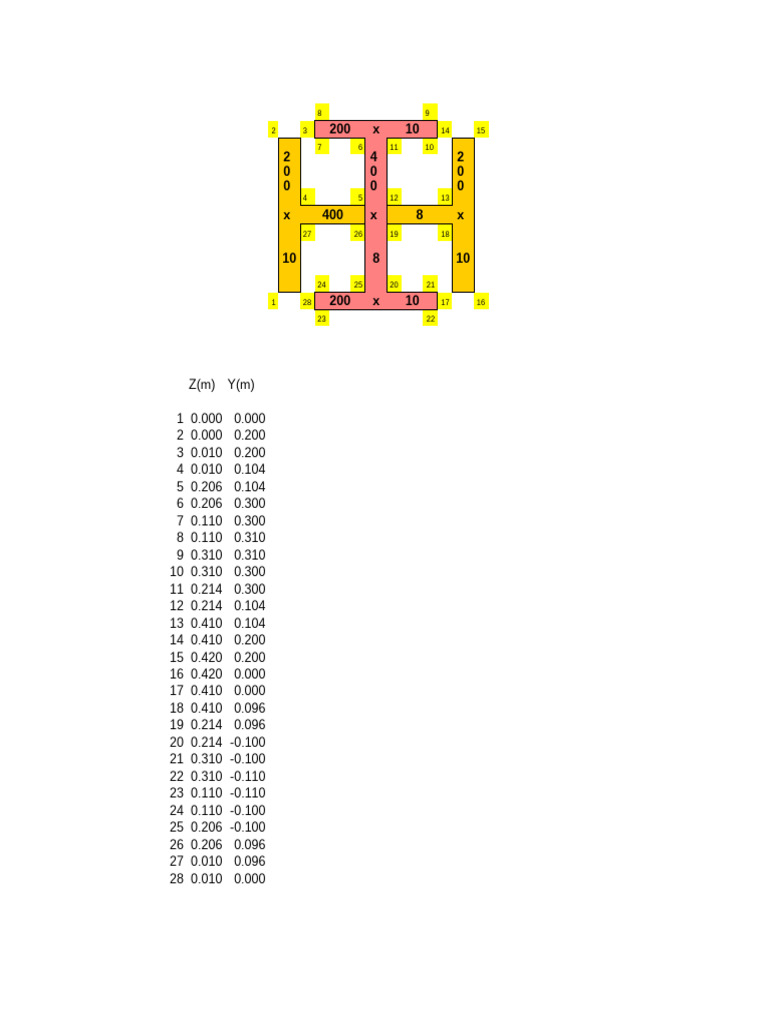 8 9
2 3 200 x 10 14 15
7 6 11 10
2
0
0
4
0
0
2
0
0
4 5 12 13
x 400 x 8 x
27 26 19 18
10 8 10
24 25 20 21
1 28 200 x 10 17 16
23 22

|  | Z(m) | Y(m) |
|---|---|---|
| 1 | 0.000 | 0.000 |
| 2 | 0.000 | 0.200 |
| 3 | 0.010 | 0.200 |
| 4 | 0.010 | 0.104 |
| 5 | 0.206 | 0.104 |
| 6 | 0.206 | 0.300 |
| 7 | 0.110 | 0.300 |
| 8 | 0.110 | 0.310 |
| 9 | 0.310 | 0.310 |
| 10 | 0.310 | 0.300 |
| 11 | 0.214 | 0.300 |
| 12 | 0.214 | 0.104 |
| 13 | 0.410 | 0.104 |
| 14 | 0.410 | 0.200 |
| 15 | 0.420 | 0.200 |
| 16 | 0.420 | 0.000 |
| 17 | 0.410 | 0.000 |
| 18 | 0.410 | 0.096 |
| 19 | 0.214 | 0.096 |
| 20 | 0.214 | -0.100 |
| 21 | 0.310 | -0.100 |
| 22 | 0.310 | -0.110 |
| 23 | 0.110 | -0.110 |
| 24 | 0.110 | -0.100 |
| 25 | 0.206 | -0.100 |
| 26 | 0.206 | 0.096 |
| 27 | 0.010 | 0.096 |
| 28 | 0.010 | 0.000 |